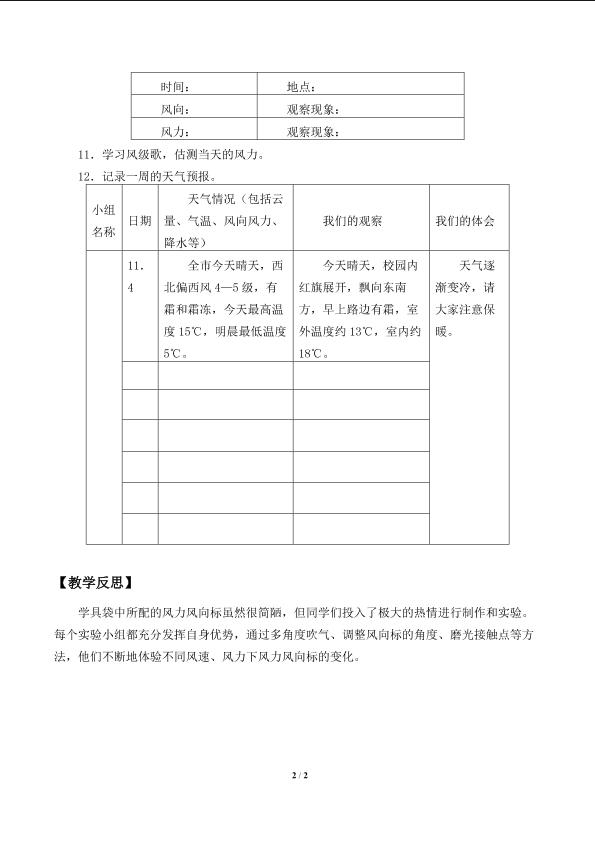 | 时间： | 地点： |
|---|---|
| 风向： | 观察现象： |
| 风力： | 观察现象： |

11．学习风级歌，估测当天的风力。

12．记录一周的天气预报。

| 小组名称 | 日期 | 天气情况（包括云量、气温、风向风力、降水等） | 我们的观察 | 我们的体会 |
|---|---|---|---|---|
| | 11.4 | 全市今天晴天，西北偏西风 4—5 级，有霜和霜冻，今天最高温度 15℃，明晨最低温度 5℃。 | 今天晴天，校园内红旗展开，飘向东南方，早上路边有霜，室外温度约 13℃，室内约 18℃。 | 天气逐渐变冷，请大家注意保暖。 |
| | | | | |
| | | | | |
| | | | | |
| | | | | |
| | | | | |
| | | | | |

【教学反思】

学具袋中所配的风力风向标虽然很简陋，但同学们投入了极大的热情进行制作和实验。每个实验小组都充分发挥自身优势，通过多角度吹气、调整风向标的角度、磨光接触点等方法，他们不断地体验不同风速、风力下风力风向标的变化。

2 / 2